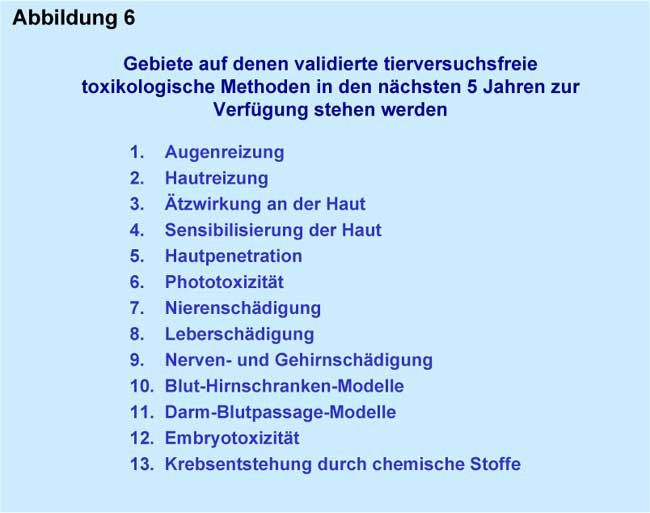 Abbildung 6

Gebiete auf denen validierte tierversuchsfreie toxikologische Methoden in den nächsten 5 Jahren zur Verfügung stehen werden

1. Augenreizung
2. Hautreizung
3. Ätzwirkung an der Haut
4. Sensibilisierung der Haut
5. Hautpenetration
6. Phototoxizität
7. Nierenschädigung
8. Leberschädigung
9. Nerven- und Gehirnschädigung
10. Blut-Hirnschranken-Modelle
11. Darm-Blutpassage-Modelle
12. Embryotoxizität
13. Krebsentstehung durch chemische Stoffe